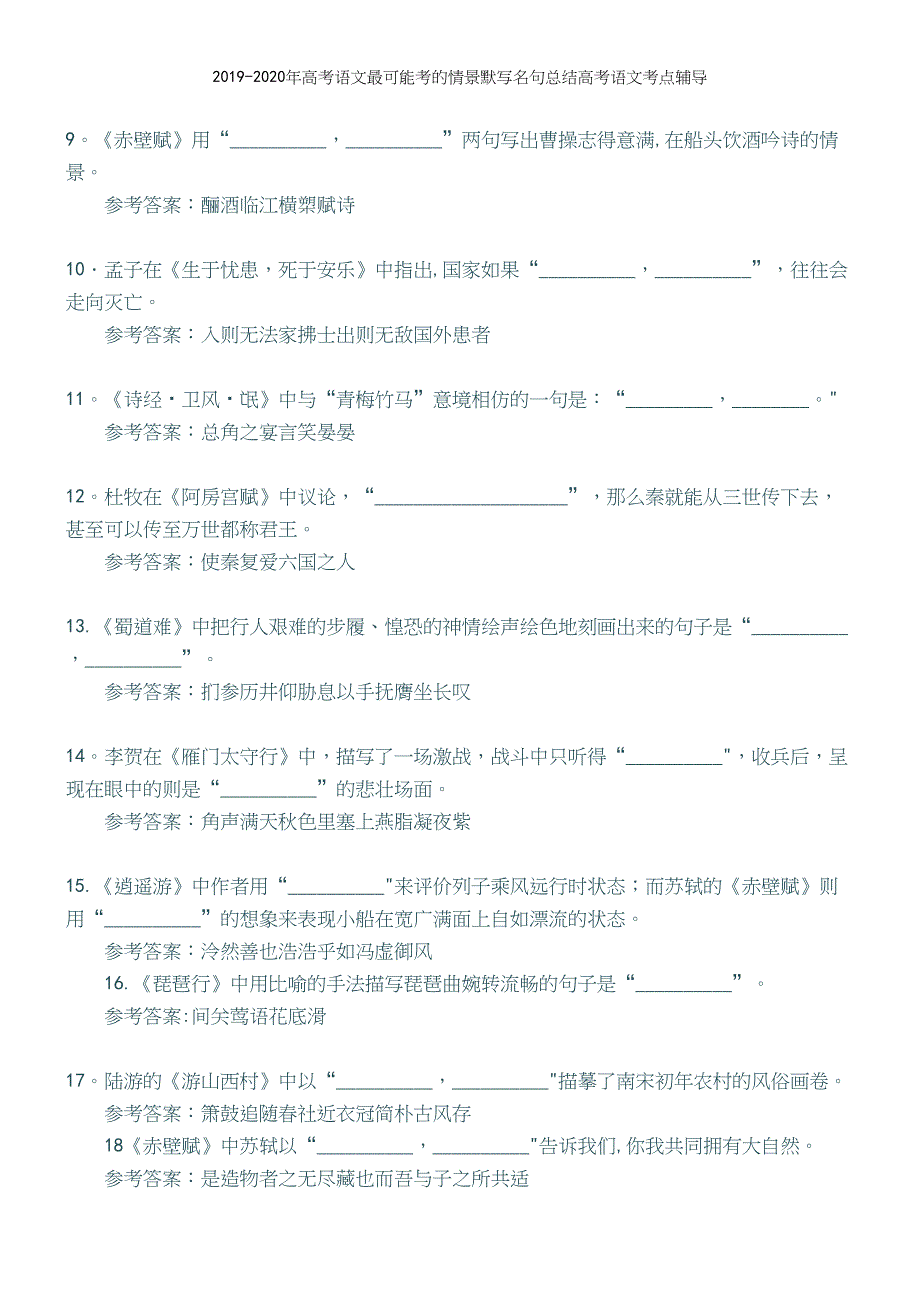 2019-2020年高考语文最可能考的情景默写名句总结高考语文考点辅导

9。《赤壁赋》用“__________，__________”两句写出曹操志得意满，在船头饮酒吟诗的情景。

参考答案：酾酒临江横槊赋诗

10·孟子在《生于忧患，死于安乐》中指出，国家如果“__________，__________”，往往会走向灭亡。

参考答案：入则无法家拂士出则无敌国外患者

11。《诗经·卫风·氓》中与“青梅竹马”意境相仿的一句是：“_________，________。"

参考答案：总角之宴言笑晏晏

12。杜牧在《阿房宫赋》中议论，“____________________”，那么秦就能从三世传下去，甚至可以传至万世都称君王。

参考答案：使秦复爱六国之人

13.《蜀道难》中把行人艰难的步履、惶恐的神情绘声绘色地刻画出来的句子是“__________，__________”。

参考答案：扪参历井仰胁息以手抚膺坐长叹

14。李贺在《雁门太守行》中，描写了一场激战，战斗中只听得“__________"，收兵后，呈现在眼中的则是“__________”的悲壮场面。

参考答案：角声满天秋色里塞上燕脂凝夜紫

15.《逍遥游》中作者用“__________"来评价列子乘风远行时状态；而苏轼的《赤壁赋》则用“__________”的想象来表现小船在宽广满面上自如漂流的状态。

参考答案：泠然善也浩浩乎如冯虚御风

16.《琵琶行》中用比喻的手法描写琵琶曲婉转流畅的句子是“__________”。

参考答案：间关莺语花底滑

17。陆游的《游山西村》中以“__________，__________"描摹了南宋初年农村的风俗画卷。

参考答案：箫鼓追随春社近衣冠简朴古风存

18《赤壁赋》中苏轼以“__________，__________"告诉我们，你我共同拥有大自然。

参考答案：是造物者之无尽藏也而吾与子之所共适